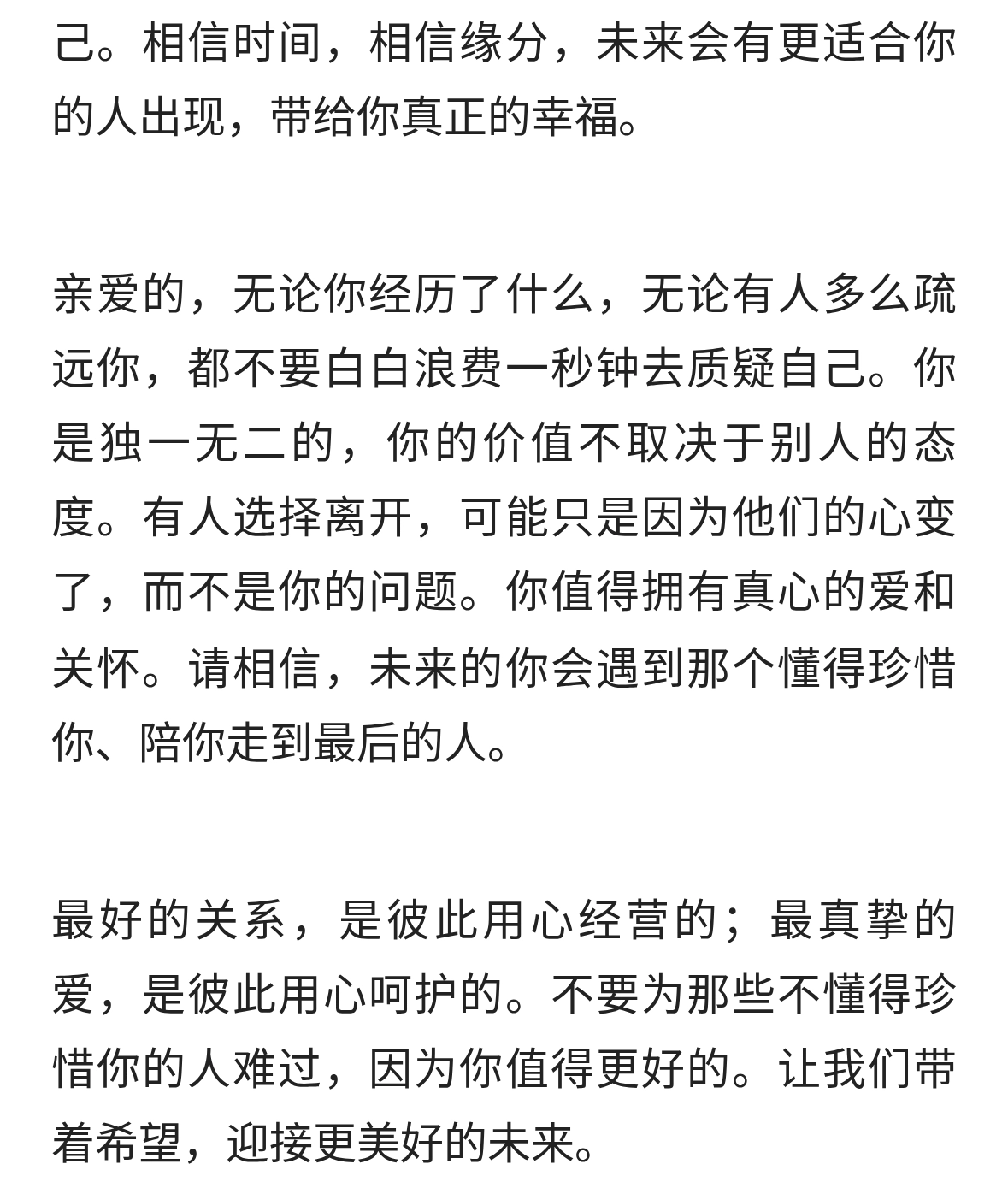 己。相信时间，相信缘分，未来会有更适合你的人出现，带给你真正的幸福。

亲爱的，无论你经历了什么，无论有人多么疏远你，都不要白白浪费一秒钟去质疑自己。你是独一无二的，你的价值不取决于别人的态度。有人选择离开，可能只是因为他们的心变了，而不是你的问题。你值得拥有真心的爱和关怀。请相信，未来的你会遇到那个懂得珍惜你、陪你走到最后的人。

最好的关系，是彼此用心经营的；最真挚的爱，是彼此用心呵护的。不要为那些不懂得珍惜你的人难过，因为你值得更好的。让我们带着希望，迎接更美好的未来。